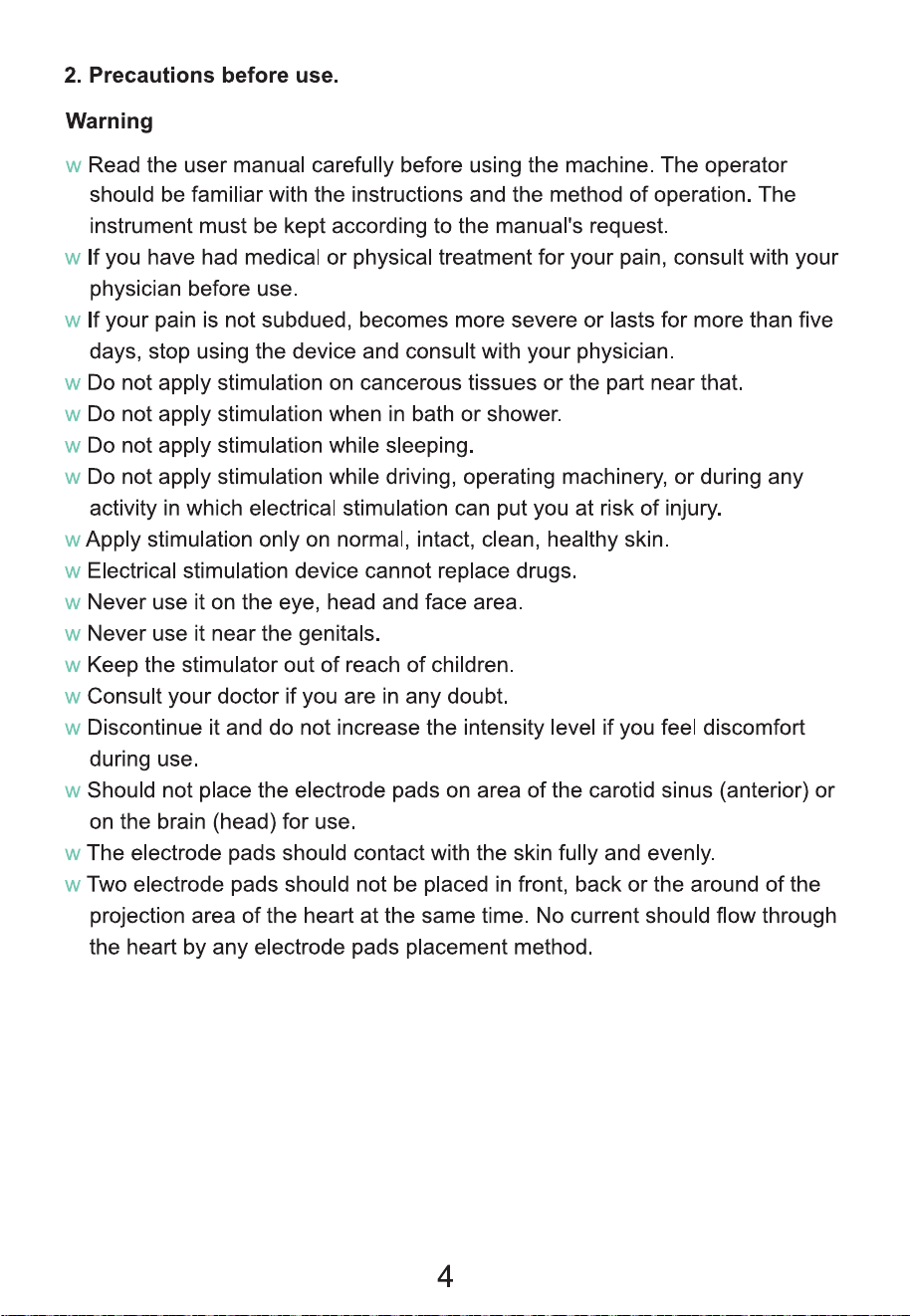 2. Precautions before use.

Warning

w Read the user manual carefully before using the machine. The operator should be familiar with the instructions and the method of operation. The instrument must be kept according to the manual's request.
w If you have had medical or physical treatment for your pain, consult with your physician before use.
w If your pain is not subdued, becomes more severe or lasts for more than five days, stop using the device and consult with your physician.
w Do not apply stimulation on cancerous tissues or the part near that.
w Do not apply stimulation when in bath or shower.
w Do not apply stimulation while sleeping.
w Do not apply stimulation while driving, operating machinery, or during any activity in which electrical stimulation can put you at risk of injury.
w Apply stimulation only on normal, intact, clean, healthy skin.
w Electrical stimulation device cannot replace drugs.
w Never use it on the eye, head and face area.
w Never use it near the genitals.
w Keep the stimulator out of reach of children.
w Consult your doctor if you are in any doubt.
w Discontinue it and do not increase the intensity level if you feel discomfort during use.
w Should not place the electrode pads on area of the carotid sinus (anterior) or on the brain (head) for use.
w The electrode pads should contact with the skin fully and evenly.
w Two electrode pads should not be placed in front, back or the around of the projection area of the heart at the same time. No current should flow through the heart by any electrode pads placement method.

4